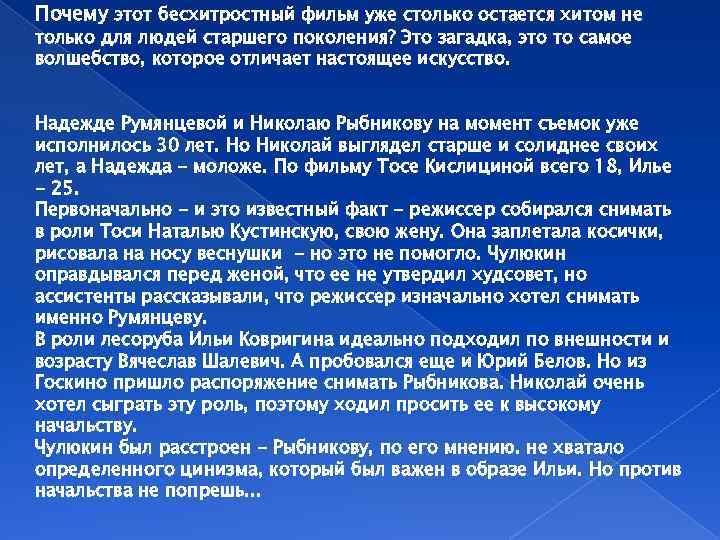 Почему этот бесхитростный фильм уже столько остается хитом не только для людей старшего поколения? Это загадка, это то самое волшебство, которое отличает настоящее искусство.

Надежде Румянцевой и Николаю Рыбникову на момент съемок уже исполнилось 30 лет. Но Николай выглядел старше и солиднее своих лет, а Надежда – моложе. По фильму Тосе Кислициной всего 18, Илье – 25.
Первоначально – и это известный факт – режиссер собирался снимать в роли Тоси Наталью Кустинскую, свою жену. Она заплетала косички, рисовала на носу веснушки – но это не помогло. Чулюкин оправдывался перед женой, что ее не утвердил худсовет, но ассистенты рассказывали, что режиссер изначально хотел снимать именно Румянцеву.
В роли лесоруба Ильи Ковригина идеально подходил по внешности и возрасту Вячеслав Шалевич. А пробовался еще и Юрий Белов. Но из Госкино пришло распоряжение снимать Рыбникова. Николай очень хотел сыграть эту роль, поэтому ходил просить ее к высокому начальству.
Чулюкин был расстроен – Рыбникову, по его мнению. не хватало определенного цинизма, который был важен в образе Ильи. Но против начальства не попрешь...